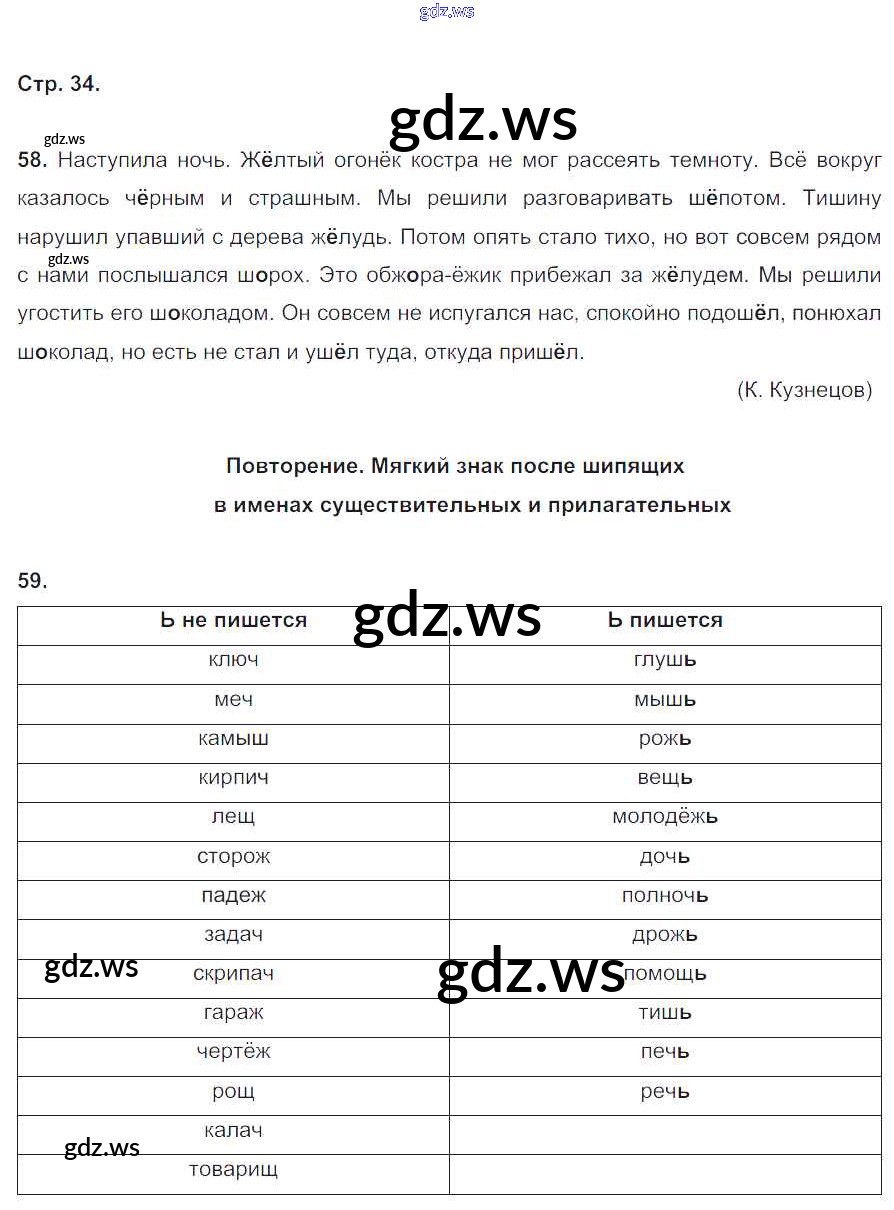 gdz.ws

Стр. 34.

gdz.ws

gdz.ws

58. Наступила ночь. Жёлтый огонёк костра не мог рассеять темноту. Всё вокруг казалось чёрным и страшным. Мы решили разговаривать шёпотом. Тишину нарушил упавший с дерева жёлудь. Потом опять стало тихо, но вот совсем рядом с нами послышался шорох. Это обжора-ёжик прибежал за жёлудем. Мы решили угостить его шоколадом. Он совсем не испугался нас, спокойно подошёл, понюхал шоколад, но есть не стал и ушёл туда, откуда пришёл.

gdz.ws

(К. Кузнецов)

Повторение. Мягкий знак после шипящих в именах существительных и прилагательных

59.

gdz.ws

| Ь не пишется | Ь пишется |
|---|---|
| ключ | глушь |
| меч | мышь |
| камыш | рожь |
| кирпич | вещь |
| лещ | молодёжь |
| сторож | дочь |
| падеж | полночь |
| задач | дрожь |
| скрипач | помощь |
| гараж | тишь |
| чертёж | печь |
| рощ | речь |
| калач | |
| товарищ | |

gdz.ws

gdz.ws

gdz.ws